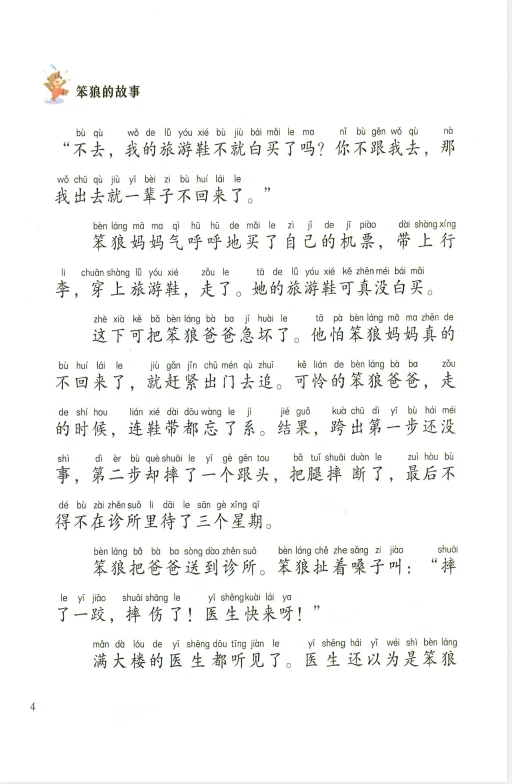 笨狼的故事

bù qù wǒ de lǚ yóu xié bù jiù bái mǎi le ma nǐ bù gēn wǒ qù nà
“不去，我的旅游鞋不就白买了吗？你不跟我去，那
wǒ chū qù jiù yí bèi zi bù huí lái le
我出去就一辈子不回来了。”

bèn láng mā ma qì hū hū de mǎi le zì jǐ de jī piào dài shàng xíng
笨狼妈妈气呼呼地买了自己的机票，带上行
li chuān shàng lǚ yóu xié zǒu le tā de lǚ yóu xié kě zhēn méi bái mǎi
李，穿上旅游鞋，走了。她的旅游鞋可真没白买。

zhè xià kě bǎ bèn láng bà ba jí huài le tā pà bèn láng mā ma zhēn de
这下可把笨狼爸爸急坏了。他怕笨狼妈妈真的
bù huí lái le jiù gǎn jǐn chū mén qù zhuī kě lián de bèn láng bà ba zǒu
不回来了，就赶紧出门去追。可怜的笨狼爸爸，走
de shí hou lián xié dài dōu wàng le jì jié guǒ kuà chū dì yī bù hái méi
的时候，连鞋带都忘了系。结果，跨出第一步还没
shì dì èr bù què shuāi le yí gè gēn tou bǎ tuǐ shuāi duàn le zuì hòu bù
事，第二步却摔了一个跟头，把腿摔断了，最后不
dé bù zài zhěn suǒ li dāi le sān gè xīng qī
得不在诊所里待了三个星期。

bèn láng bǎ bà ba sòng dào zhěn suǒ bèn láng chě zhe sǎng zi jiào shuāi
笨狼把爸爸送到诊所。笨狼扯着嗓子叫：“摔
le yì jiāo shuāi shāng le yī shēng kuài lái ya
了一跤，摔伤了！医生快来呀！”

mǎn dà lóu de yī shēng dōu tīng jiàn le yī shēng hái yǐ wéi shì bèn láng
满大楼的医生都听见了。医生还以为是笨狼

4